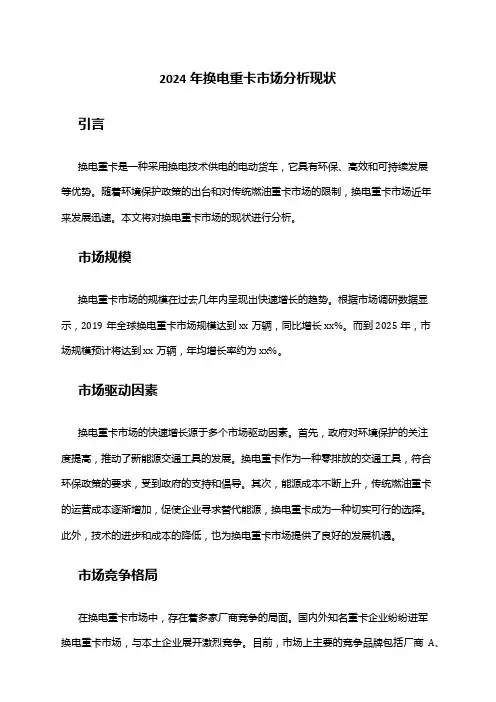 2024 年换电重卡市场分析现状

引言

换电重卡是一种采用换电技术供电的电动货车，它具有环保、高效和可持续发展等优势。随着环境保护政策的出台和对传统燃油重卡市场的限制，换电重卡市场近年来发展迅速。本文将对换电重卡市场的现状进行分析。

市场规模

换电重卡市场的规模在过去几年内呈现出快速增长的趋势。根据市场调研数据显示，2019 年全球换电重卡市场规模达到 xx 万辆，同比增长 xx%。而到 2025 年，市场规模预计将达到 xx 万辆，年均增长率约为 xx%。

市场驱动因素

换电重卡市场的快速增长源于多个市场驱动因素。首先，政府对环境保护的关注度提高，推动了新能源交通工具的发展。换电重卡作为一种零排放的交通工具，符合环保政策的要求，受到政府的支持和倡导。其次，能源成本不断上升，传统燃油重卡的运营成本逐渐增加，促使企业寻求替代能源，换电重卡成为一种切实可行的选择。此外，技术的进步和成本的降低，也为换电重卡市场提供了良好的发展机遇。

市场竞争格局

在换电重卡市场中，存在着多家厂商竞争的局面。国内外知名重卡企业纷纷进军换电重卡市场，与本土企业展开激烈竞争。目前，市场上主要的竞争品牌包括厂商 A、